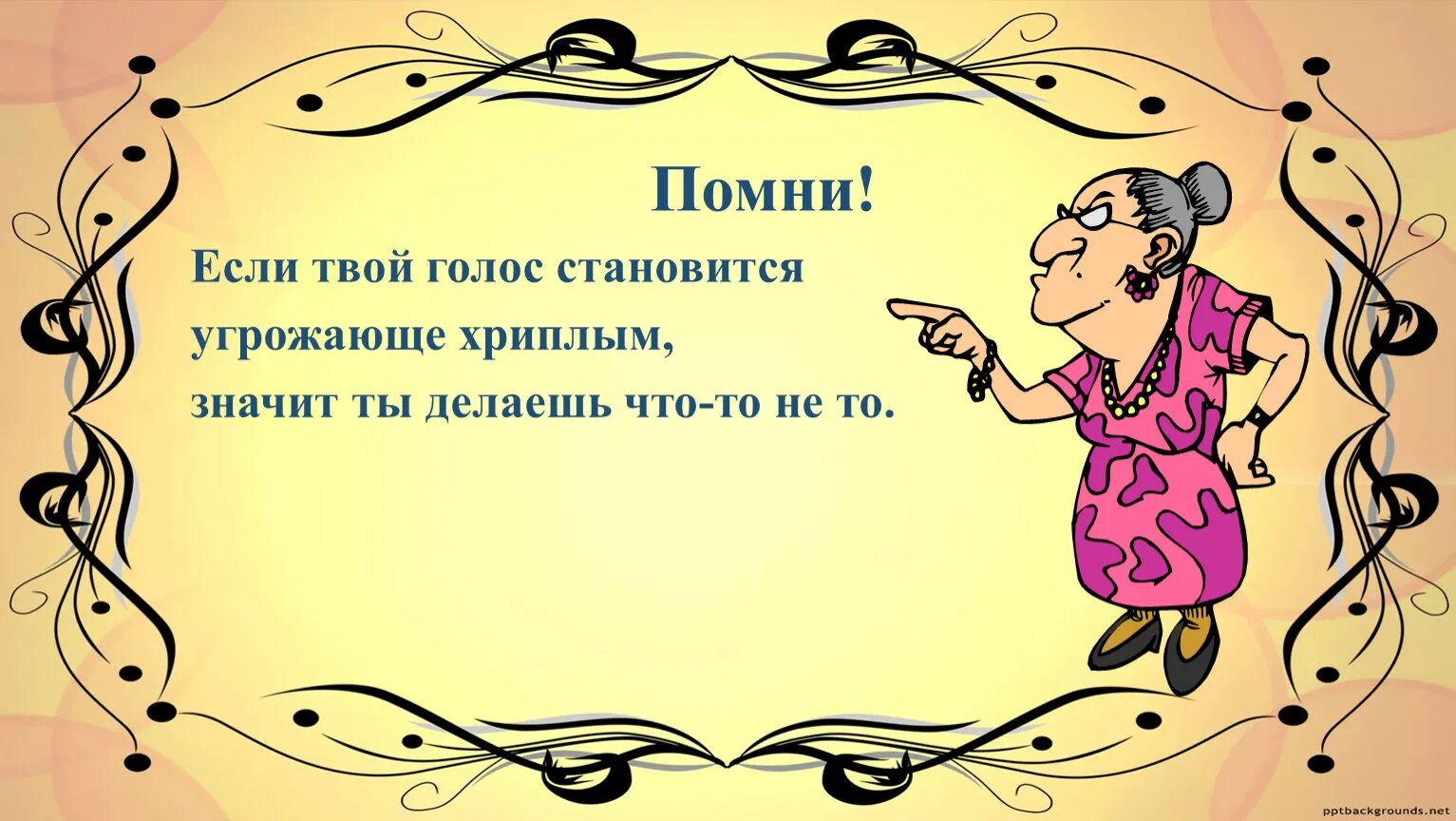 Помни!

Если твой голос становится угрожающе хриплым,
значит ты делаешь что-то не то.

pptbackgrounds.net